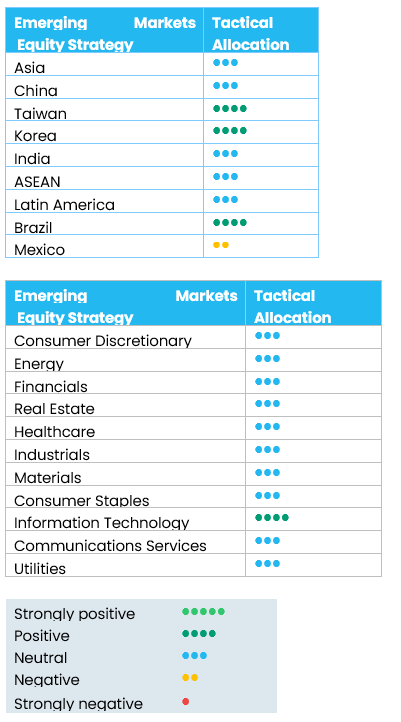 | Emerging Markets Equity Strategy | Tactical Allocation |
|---|---|
| Asia | ●●● |
| China | ●●● |
| Taiwan | ●●●● |
| Korea | ●●●● |
| India | ●●● |
| ASEAN | ●●● |
| Latin America | ●●● |
| Brazil | ●●●● |
| Mexico | ●● |

| Emerging Markets Equity Strategy | Tactical Allocation |
|---|---|
| Consumer Discretionary | ●●● |
| Energy | ●●● |
| Financials | ●●● |
| Real Estate | ●●● |
| Healthcare | ●●● |
| Industrials | ●●● |
| Materials | ●●● |
| Consumer Staples | ●●● |
| Information Technology | ●●●● |
| Communications Services | ●●● |
| Utilities | ●●● |

| | |
|---|---|
| Strongly positive | ●●●●● |
| Positive | ●●●● |
| Neutral | ●●● |
| Negative | ●● |
| Strongly negative | ● |